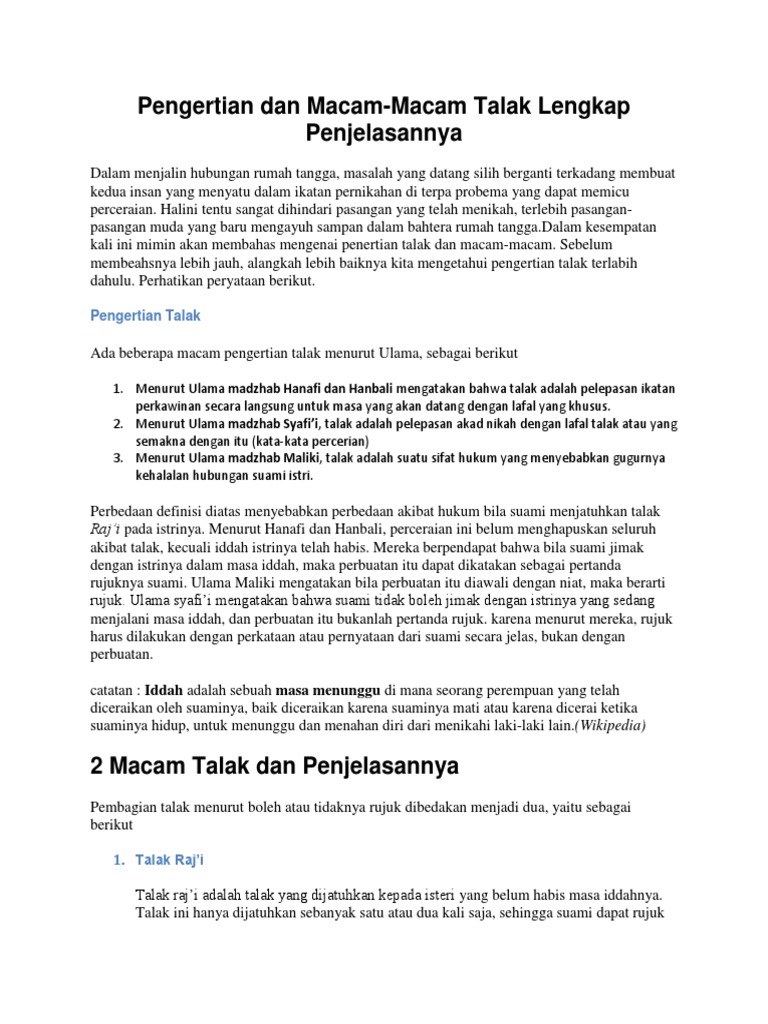 Pengertian dan Macam-Macam Talak Lengkap Penjelasannya

Dalam menjalin hubungan rumah tangga, masalah yang datang silih berganti terkadang membuat kedua insan yang menyatu dalam ikatan pernikahan di terpa probema yang dapat memicu perceraian. Halini tentu sangat dihindari pasangan yang telah menikah, terlebih pasangan-pasangan muda yang baru mengayuh sampan dalam bahtera rumah tangga.Dalam kesempatan kali ini mimin akan membahas mengenai penertian talak dan macam-macam. Sebelum membeahsnya lebih jauh, alangkah lebih baiknya kita mengetahui pengertian talak terlabih dahulu. Perhatikan peryataan berikut.

Pengertian Talak

Ada beberapa macam pengertian talak menurut Ulama, sebagai berikut

1. Menurut Ulama madzhab Hanafi dan Hanbali mengatakan bahwa talak adalah pelepasan ikatan perkawinan secara langsung untuk masa yang akan datang dengan lafal yang khusus.
2. Menurut Ulama madzhab Syafi'i, talak adalah pelepasan akad nikah dengan lafal talak atau yang semakna dengan itu (kata-kata percerian)
3. Menurut Ulama madzhab Maliki, talak adalah suatu sifat hukum yang menyebabkan gugurnya kehalalan hubungan suami istri.

Perbedaan definisi diatas menyebabkan perbedaan akibat hukum bila suami menjatuhkan talak Raj'i pada istrinya. Menurut Hanafi dan Hanbali, perceraian ini belum menghapuskan seluruh akibat talak, kecuali iddah istrinya telah habis. Mereka berpendapat bahwa bila suami jimak dengan istrinya dalam masa iddah, maka perbuatan itu dapat dikatakan sebagai pertanda rujuknya suami. Ulama Maliki mengatakan bila perbuatan itu diawali dengan niat, maka berarti rujuk. Ulama syafi'i mengatakan bahwa suami tidak boleh jimak dengan istrinya yang sedang menjalani masa iddah, dan perbuatan itu bukanlah pertanda rujuk. karena menurut mereka, rujuk harus dilakukan dengan perkataan atau pernyataan dari suami secara jelas, bukan dengan perbuatan.

catatan : Iddah adalah sebuah masa menunggu di mana seorang perempuan yang telah diceraikan oleh suaminya, baik diceraikan karena suaminya mati atau karena dicerai ketika suaminya hidup, untuk menunggu dan menahan diri dari menikahi laki-laki lain.(Wikipedia)

2 Macam Talak dan Penjelasannya

Pembagian talak menurut boleh atau tidaknya rujuk dibedakan menjadi dua, yaitu sebagai berikut

1. Talak Raj'i

Talak raj'i adalah talak yang dijatuhkan kepada isteri yang belum habis masa iddahnya. Talak ini hanya dijatuhkan sebanyak satu atau dua kali saja, sehingga suami dapat rujuk